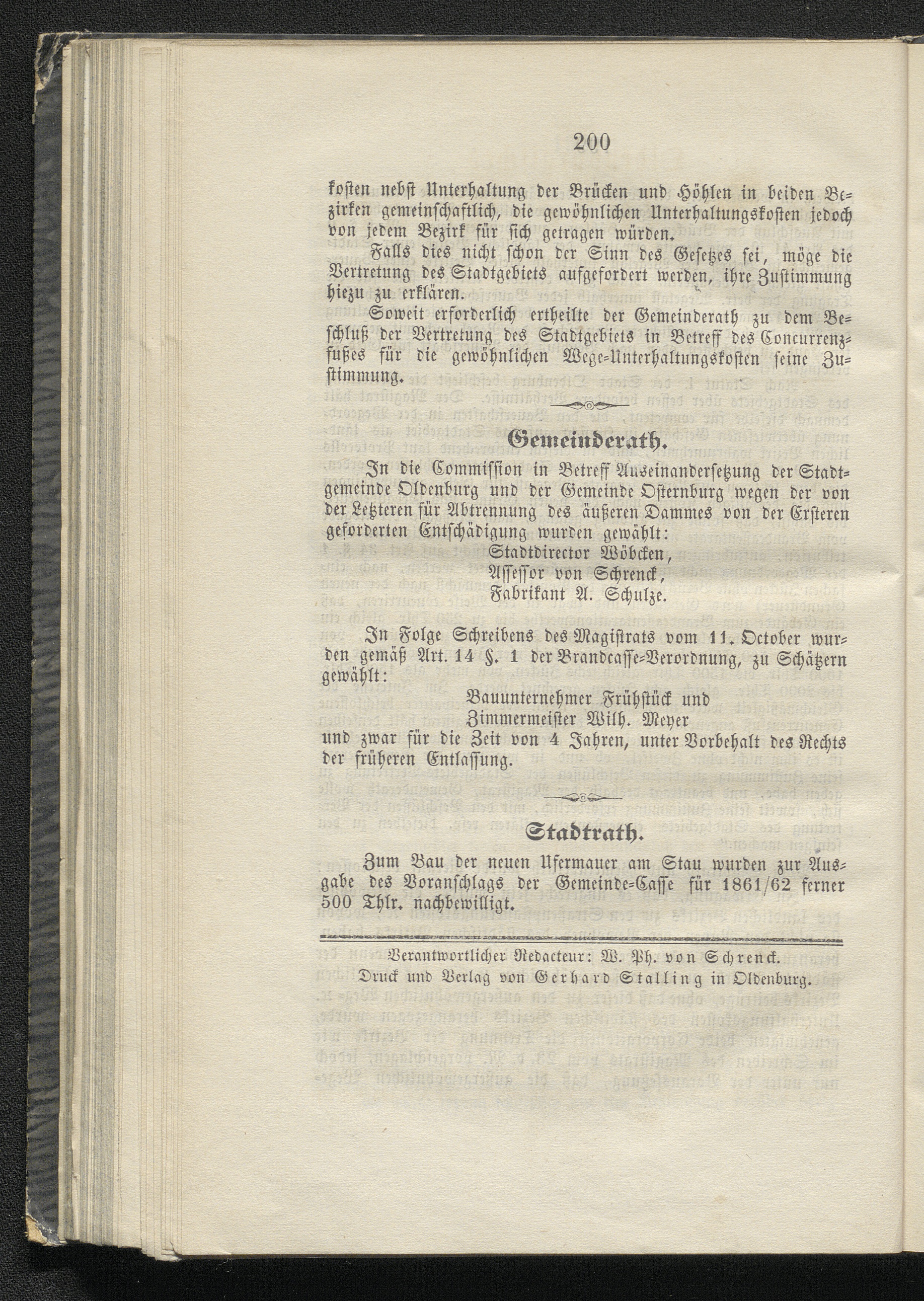 200

kosten nebst Unterhaltung der Brücken und Höhlen in beiden Bezirken gemeinschaftlich, die gewöhnlichen Unterhaltungskosten jedoch von jedem Bezirk für sich getragen würden.

Falls dies nicht schon der Sinn des Gesetzes sei, möge die Vertretung des Stadtgebiets aufgefordert werden, ihre Zustimmung hiezu zu erklären.

Soweit erforderlich ertheilte der Gemeinderath zu dem Beschluß der Vertretung des Stadtgebiets in Betreff des Concurrenzfußes für die gewöhnlichen Wege-Unterhaltungskosten seine Zustimmung.

Gemeinderath.

In die Commission in Betreff Auseinandersetzung der Stadtgemeinde Oldenburg und der Gemeinde Osternburg wegen der von der Letzteren für Abtrennung des äußeren Dammes von der Ersteren geforderten Entschädigung wurden gewählt:

Stadtdirector Wöbcken,
Assessor von Schrenck,
Fabrikant A. Schulze.

In Folge Schreibens des Magistrats vom 11. October wurden gemäß Art. 14 §. 1 der Brandcasse-Verordnung, zu Schätzern gewählt:

Bauunternehmer Frühstück und
Zimmermeister Wilh. Meyer

und zwar für die Zeit von 4 Jahren, unter Vorbehalt des Rechts der früheren Entlassung.

Stadtrath.

Zum Bau der neuen Ufermauer am Stau wurden zur Ausgabe des Voranschlags der Gemeinde-Casse für 1861/62 ferner 500 Thlr. nachbewilligt.

Verantwortlicher Redacteur: W. Ph. von Schrenck.
Druck und Verlag von Gerhard Stalling in Oldenburg.